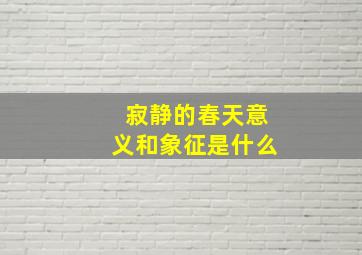 寂静的春天意义和象征是什么